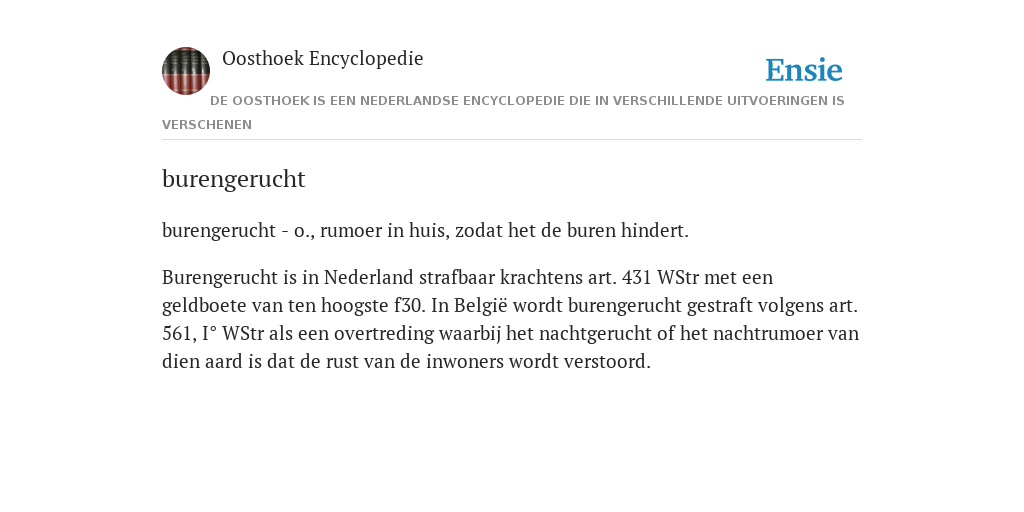 Oosthoek Encyclopedie

Ensie

DE OOSTHOEK IS EEN NEDERLANDSE ENCYCLOPEDIE DIE IN VERSCHILLENDE UITVOERINGEN IS VERSCHENEN

burengerucht

burengerucht - o., rumoer in huis, zodat het de buren hindert.

Burengerucht is in Nederland strafbaar krachtens art. 431 WStr met een geldboete van ten hoogste f30. In België wordt burengerucht gestraft volgens art. 561, I° WStr als een overtreding waarbij het nachtgerucht of het nachtrumoer van dien aard is dat de rust van de inwoners wordt verstoord.